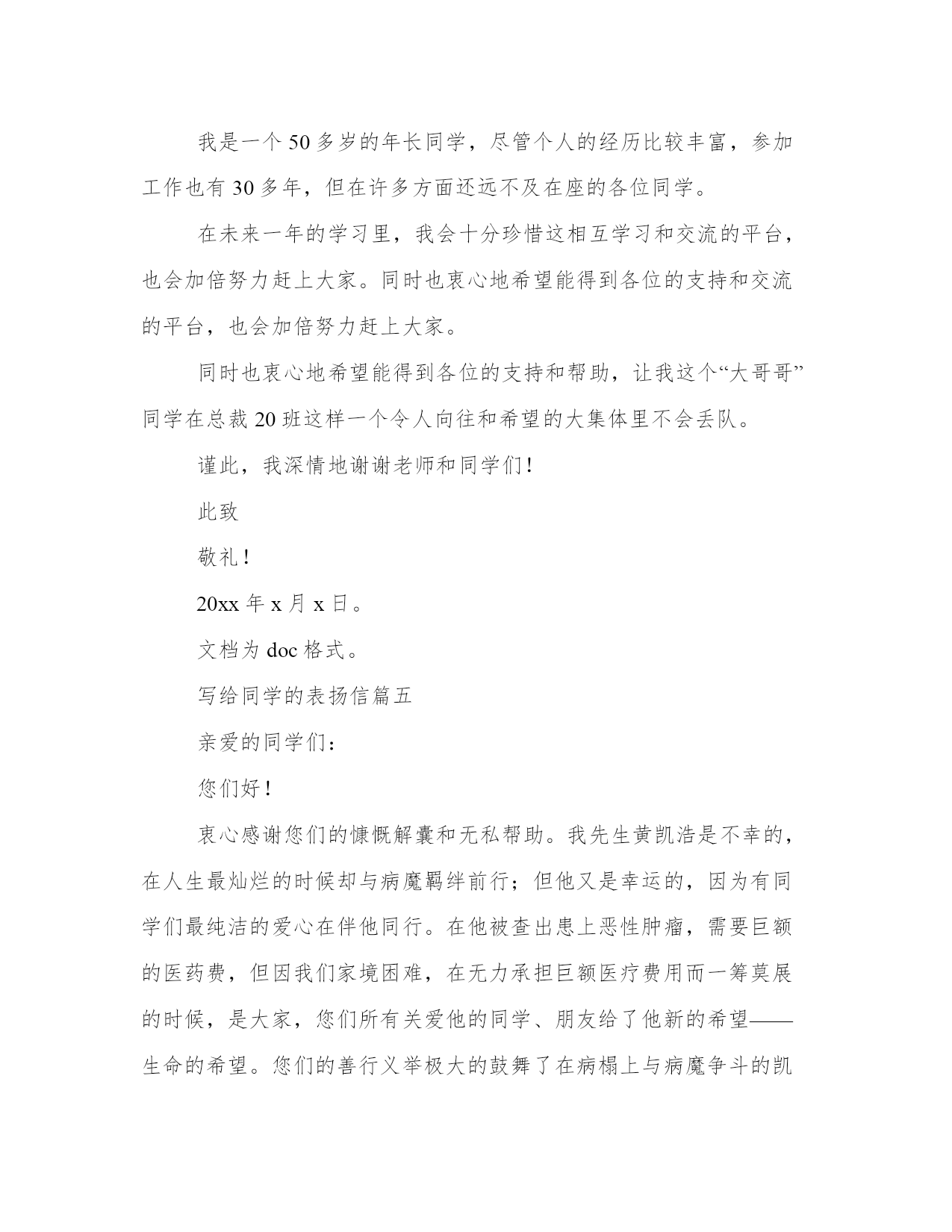 我是一个50多岁的年长同学，尽管个人的经历比较丰富，参加工作也有30多年，但在许多方面还远不及在座的各位同学。

在未来一年的学习里，我会十分珍惜这相互学习和交流的平台，也会加倍努力赶上大家。同时也衷心地希望能得到各位的支持和交流的平台，也会加倍努力赶上大家。

同时也衷心地希望能得到各位的支持和帮助，让我这个“大哥哥”同学在总裁20班这样一个令人向往和希望的大集体里不会丢队。

谨此，我深情地谢谢老师和同学们！

此致

敬礼！

20xx年x月x日。

文档为doc格式。

写给同学的表扬信篇五

亲爱的同学们：

您们好！

衷心感谢您们的慷慨解囊和无私帮助。我先生黄凯浩是不幸的，在人生最灿烂的时候却与病魔羁绊前行；但他又是幸运的，因为有同学们最纯洁的爱心在伴他同行。在他被查出患上恶性肿瘤，需要巨额的医药费，但因我们家境困难，在无力承担巨额医疗费用而一筹莫展的时候，是大家，您们所有关爱他的同学、朋友给了他新的希望——生命的希望。您们的善行义举极大的鼓舞了在病榻上与病魔争斗的凯